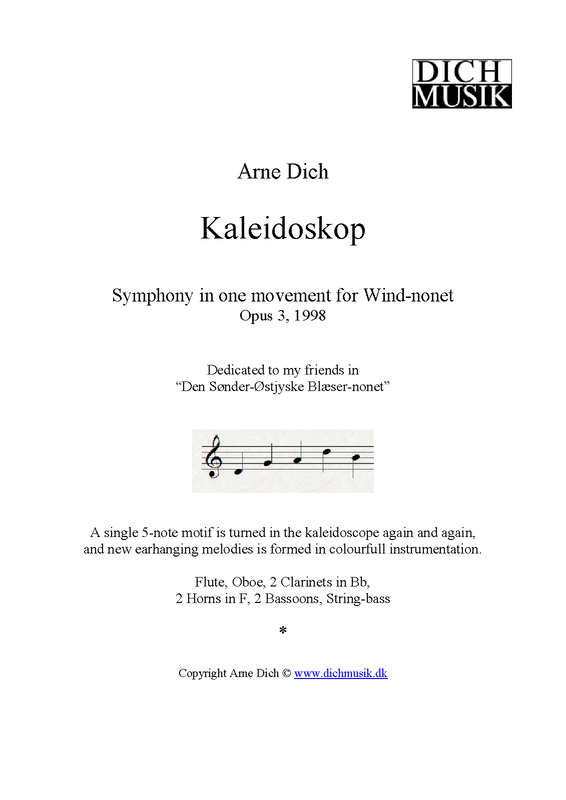 DICH
MUSIK

Arne Dich

Kaleidoskop

Symphony in one movement for Wind-nonet
Opus 3, 1998

Dedicated to my friends in
“Den Sønder-Østjyske Blæser-nonet”

A single 5-note motif is turned in the kaleidoscope again and again, and new earhanging melodies is formed in colourfull instrumentation.

Flute, Oboe, 2 Clarinets in Bb,
2 Horns in F, 2 Bassoons, String-bass

*

Copyright Arne Dich © www.dichmusik.dk